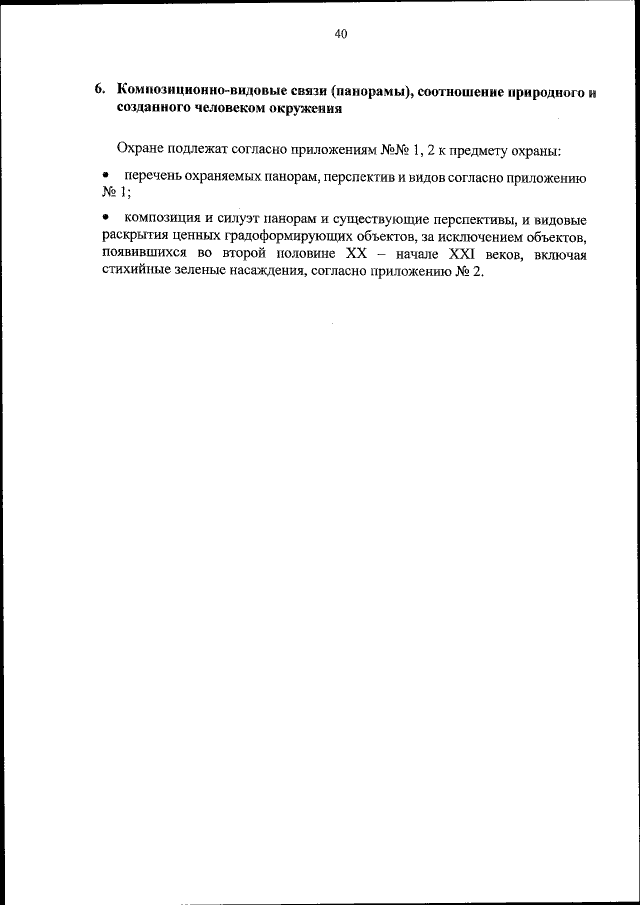 40

6. Композиционно-видовые связи (панорамы), соотношение природного и созданного человеком окружения

Охране подлежат согласно приложениям №№ 1, 2 к предмету охраны:

• перечень охраняемых панорам, перспектив и видов согласно приложению № 1;

• композиция и силуэт панорам и существующие перспективы, и видовые раскрытия ценных градоформирующих объектов, за исключением объектов, появившихся во второй половине XX – начале XXI веков, включая стихийные зеленые насаждения, согласно приложению № 2.